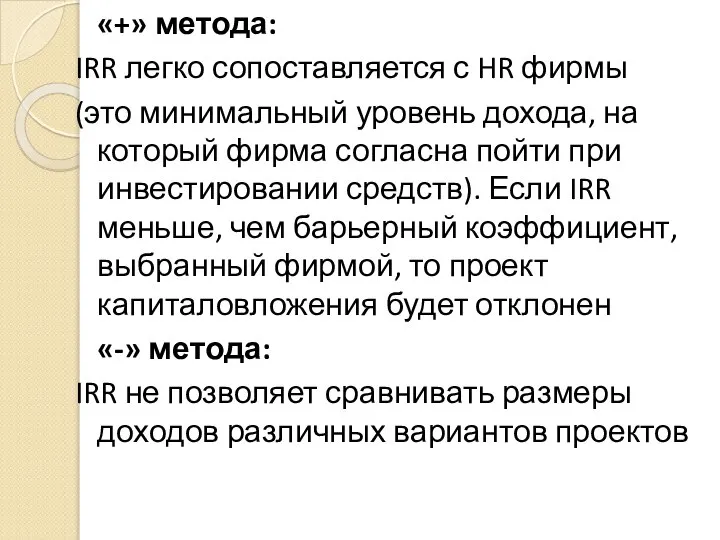 «+» метода:

IRR легко сопоставляется с HR фирмы (это минимальный уровень дохода, на который фирма согласна пойти при инвестировании средств). Если IRR меньше, чем барьерный коэффициент, выбранный фирмой, то проект капиталовложения будет отклонен

«-» метода:

IRR не позволяет сравнивать размеры доходов различных вариантов проектов